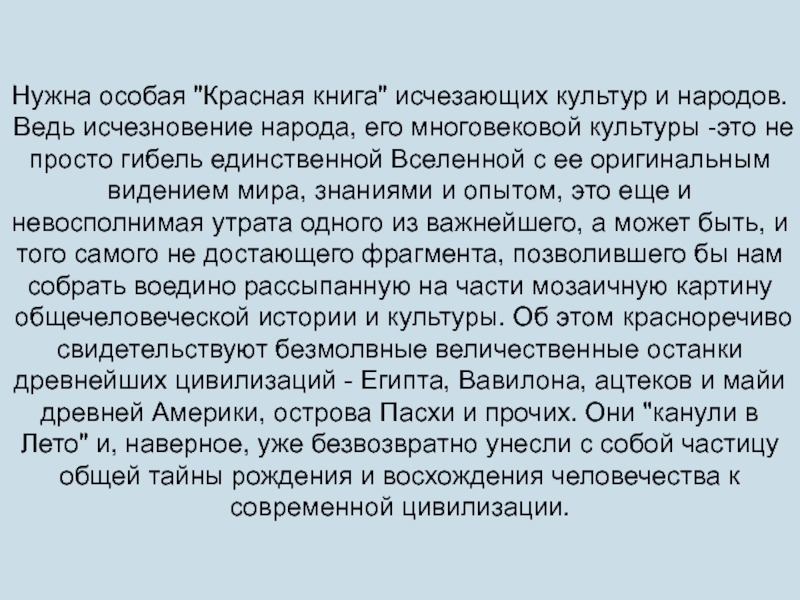 Нужна особая "Красная книга" исчезающих культур и народов. Ведь исчезновение народа, его многовековой культуры -это не просто гибель единственной Вселенной с ее оригинальным видением мира, знаниями и опытом, это еще и невосполнимая утрата одного из важнейшего, а может быть, и того самого не достающего фрагмента, позволившего бы нам собрать воедино рассыпанную на части мозаичную картину общечеловеческой истории и культуры. Об этом красноречиво свидетельствуют безмолвные величественные останки древнейших цивилизаций - Египта, Вавилона, ацтеков и майи древней Америки, острова Пасхи и прочих. Они "канули в Лето" и, наверное, уже безвозвратно унесли с собой частицу общей тайны рождения и восхождения человечества к современной цивилизации.